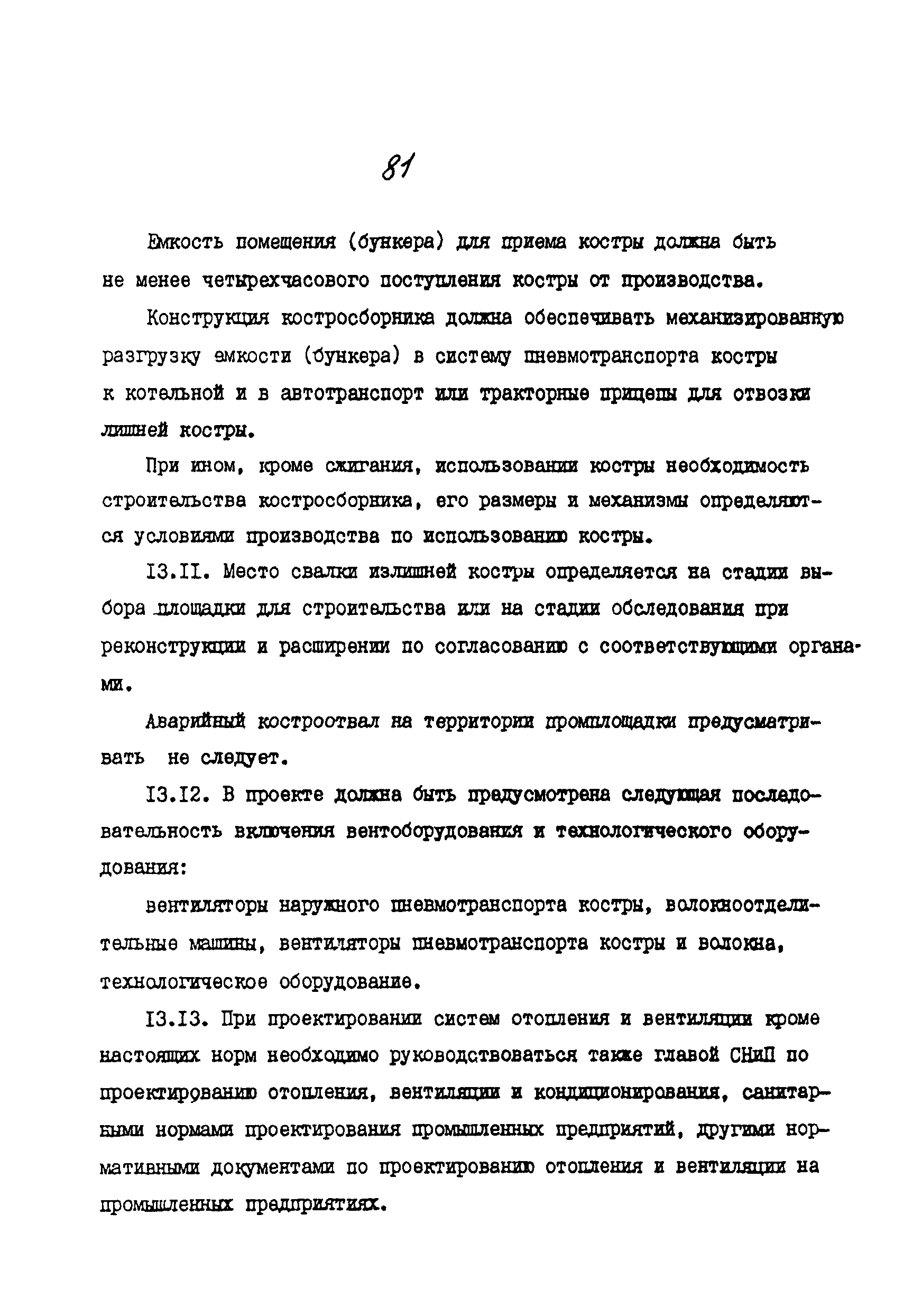 81

Емкость помещения (бункера) для приема костры должна быть не менее четырехчасового поступления костры от производства.

Конструкция костросборника должна обеспечивать механизированную разгрузку емкости (бункера) в систему пневмотранспорта костры к котельной и в автотранспорт или тракторные прицепы для отвозки лишней костры.

При ином, кроме сжигания, использовании костры необходимость строительства костросборника, его размеры и механизмы определяются условиями производства по использованию костры.

I3.II. Место свалки излишней костры определяется на стадии выбора площадки для строительства или на стадии обследования при реконструкции и расширении по согласованию с соответствующими органами.

Аварийный костроотвал на территории промплощадки предусматривать не следует.

I3.I2. В проекте должна быть предусмотрена следующая последовательность включения вентоборудования и технологического оборудования:

вентиляторы наружного пневмотранспорта костры, волокноотделительные машины, вентиляторы пневмотранспорта костры и волокна, технологическое оборудование.

I3.I3. При проектировании систем отопления и вентиляции кроме настоящих норм необходимо руководствоваться также главой СНиП по проектированию отопления, вентиляции и кондиционирования, санитарными нормами проектирования промышленных предприятий, другими нормативными документами по проектированию отопления и вентиляции на промышленных предприятиях.